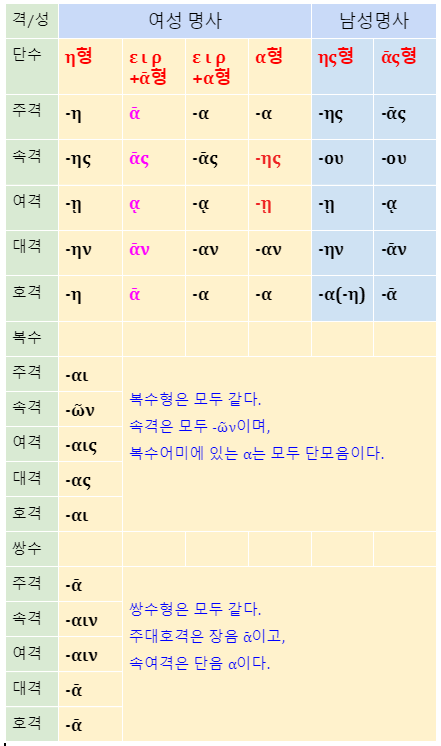 | 격/성 | 여성 명사 | | | | 남성명사 | |
|---|---|---|---|---|---|---|
| 단수 | η형 | ε ι ρ +ᾱ형 | ε ι ρ +α형 | α형 | ης형 | ᾱς형 |
| 주격 | -η | ᾱ | -α | -α | -ης | -ᾱς |
| 속격 | -ης | ᾱς | -ᾱς | -ης | -ου | -ου |
| 여격 | -ῃ | ᾳ | -ᾳ | -ῃ | -ῃ | -ᾳ |
| 대격 | -ην | ᾱν | -αν | -αν | -ην | -ᾱν |
| 호격 | -η | ᾱ | -α | -α | -α(-η) | -ᾱ |
| 복수 | | | | | | |
| 주격 | -αι | 복수형은 모두 같다. 속격은 모두 -ῶν이며, 복수어미에 있는 α는 모두 단모음이다. | | | | |
| 속격 | -ῶν | | | | | |
| 여격 | -αις | | | | | |
| 대격 | -ας | | | | | |
| 호격 | -αι | | | | | |
| 쌍수 | | | | | | |
| 주격 | -ᾱ | 쌍수형은 모두 같다. 주대호격은 장음 ᾱ이고, 속여격은 단음 α이다. | | | | |
| 속격 | -αιν | | | | | |
| 여격 | -αιν | | | | | |
| 대격 | -ᾱ | | | | | |
| 호격 | -ᾱ | | | | | |